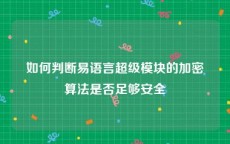 如何判断易语言超级模块的加密算法是否足够安全